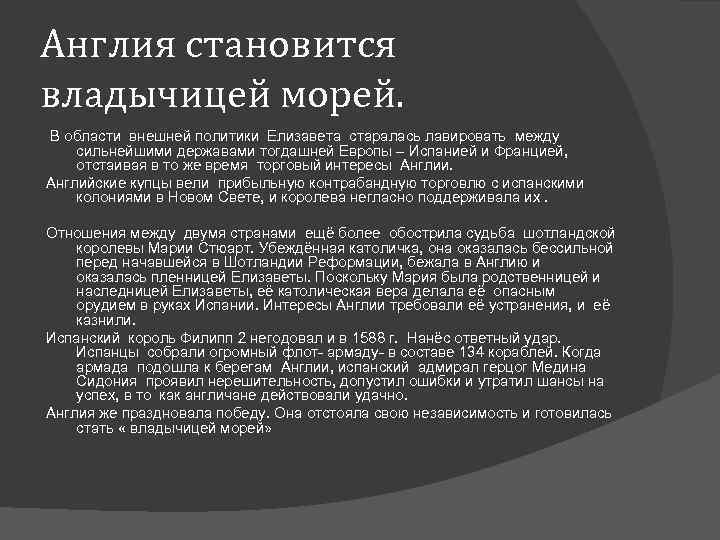 Англия становится владычицей морей.

В области внешней политики Елизавета старалась лавировать между сильнейшими державами тогдашней Европы – Испанией и Францией, отстаивая в то же время торговый интересы Англии.

Английские купцы вели прибыльную контрабандную торговлю с испанскими колониями в Новом Свете, и королева негласно поддерживала их .

Отношения между двумя странами ещё более обострила судьба шотландской королевы Марии Стюарт. Убеждённая католичка, она оказалась бессильной перед начавшейся в Шотландии Реформации, бежала в Англию и оказалась пленницей Елизаветы. Поскольку Мария была родственницей и наследницей Елизаветы, её католическая вера делала её опасным орудием в руках Испании. Интересы Англии требовали её устранения, и её казнили.

Испанский король Филипп 2 негодовал и в 1588 г. Нанёс ответный удар. Испанцы собрали огромный флот- армаду- в составе 134 кораблей. Когда армада подошла к берегам Англии, испанский адмирал герцог Медина Сидония проявил нерешительность, допустил ошибки и утратил шансы на успех, в то как англичане действовали удачно.

Англия же праздновала победу. Она отстояла свою независимость и готовилась стать « владычицей морей»